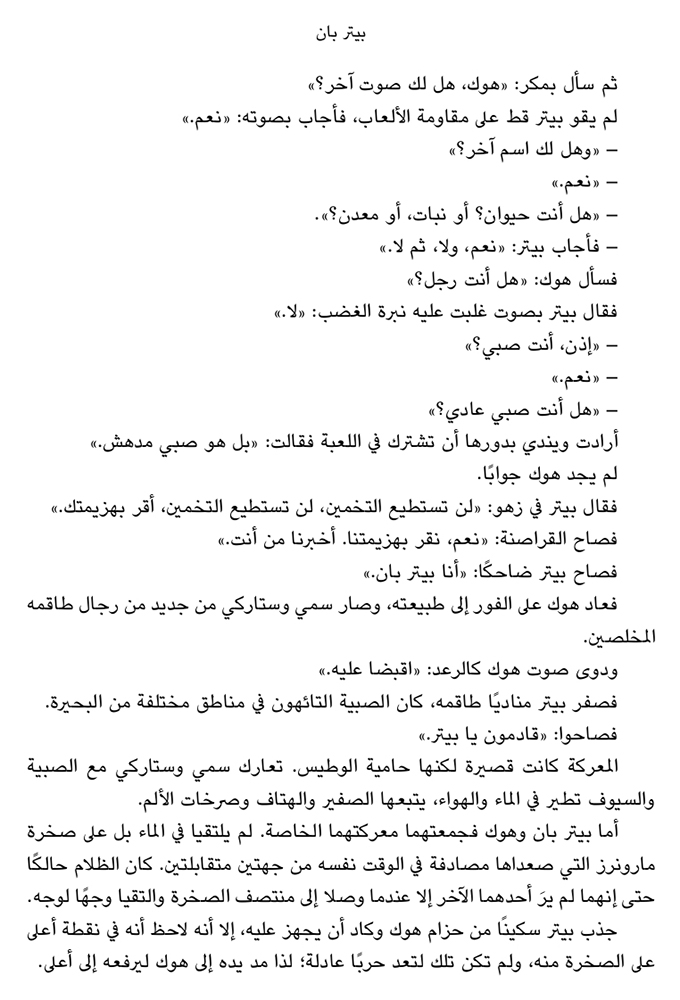 بيتر بان

ثم سأل بمكر: «هوك، هل لك صوت آخر؟»

لم يقو بيتر قط على مقاومة الألعاب، فأجاب بصوته: «نعم.»

– «وهل لك اسم آخر؟»

– «نعم.»

– «هل أنت حيوان؟ أو نبات، أو معدن؟».

– فأجاب بيتر: «نعم، ولا، ثم لا.»

فسأل هوك: «هل أنت رجل؟»

فقال بيتر بصوت غلبت عليه نبرة الغضب: «لا.»

– «إذن، أنت صبي؟»

– «نعم.»

– «هل أنت صبي عادي؟»

أرادت ويندي بدورها أن تشترك في اللعبة فقالت: «بل هو صبي مدهش.»

لم يجد هوك جوابًا.

فقال بيتر في زهو: «لن تستطيع التخمين، لن تستطيع التخمين، أقر بهزيمتك.»

فصاح القراصنة: «نعم، نقر بهزيمتنا. أخبرنا من أنت.»

فصاح بيتر ضاحكًا: «أنا بيتر بان.»

فعاد هوك على الفور إلى طبيعته، وصار سمي وستاركي من جديد من رجال طاقمه المخلصين.

ودوى صوت هوك كالرعد: «اقبضا عليه.»

فصفر بيتر مناديًا طاقمه، كان الصبية التائهون في مناطق مختلفة من البحيرة.

فصاحوا: «قادمون يا بيتر.»

المعركة كانت قصيرة لكنها حامية الوطيس. تعارك سمي وستاركي مع الصبية والسيوف تطير في الماء والهواء، يتبعها الصفير والهتاف وصرخات الألم.

أما بيتر بان وهوك فجمعتهما معركتهما الخاصة. لم يلتقيا في الماء بل على صخرة مارونرز التي صعداها مصادفة في الوقت نفسه من جهتين متقابلتين. كان الظلام حالكًا حتى إنهما لم يرَ أحدهما الآخر إلا عندما وصلا إلى منتصف الصخرة والتقيا وجهًا لوجه.

جذب بيتر سكينًا من حزام هوك وكاد أن يجهز عليه، إلا أنه لاحظ أنه في نقطة أعلى على الصخرة منه، ولم تكن تلك لتعد حربًا عادلة؛ لذا مد يده إلى هوك ليرفعه إلى أعلى.